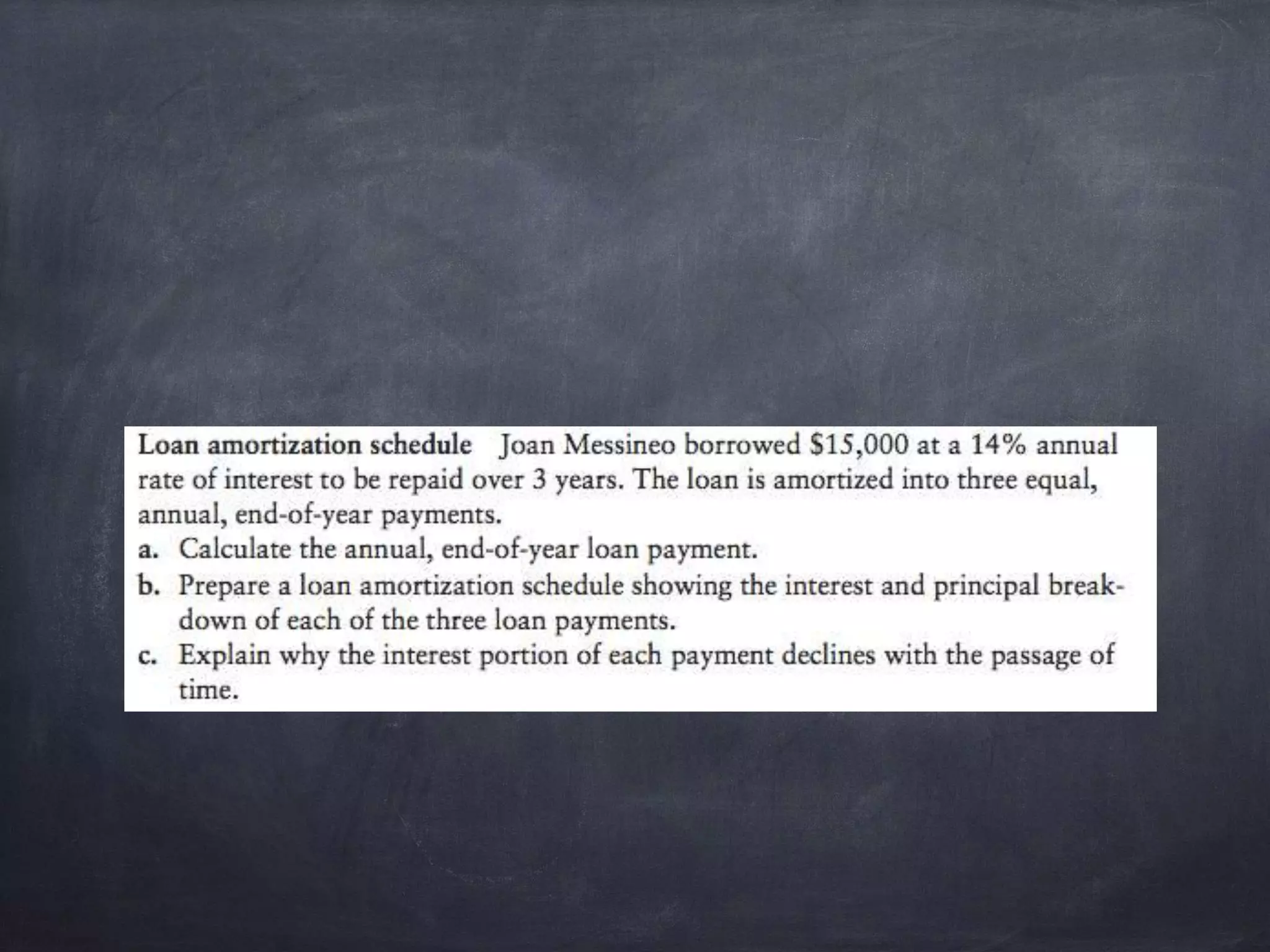 Loan amortization schedule Joan Messineo borrowed \$15,000 at a 14% annual rate of interest to be repaid over 3 years. The loan is amortized into three equal, annual, end-of-year payments.

a. Calculate the annual, end-of-year loan payment.

b. Prepare a loan amortization schedule showing the interest and principal breakdown of each of the three loan payments.

c. Explain why the interest portion of each payment declines with the passage of time.